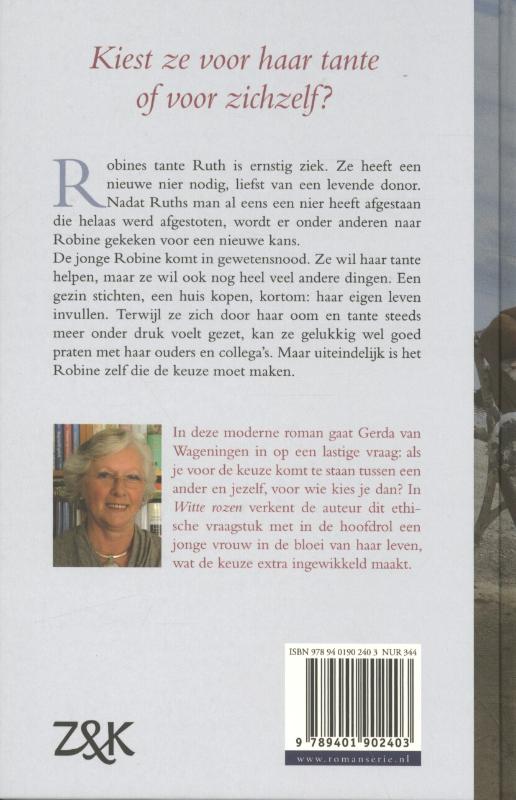 Kiest ze voor haar tante of voor zichzelf?

Robines tante Ruth is ernstig ziek. Ze heeft een nieuwe nier nodig, liefst van een levende donor. Nadat Ruths man al eens een nier heeft afgestaan die helaas werd afgestoten, wordt er onder anderen naar Robine gekeken voor een nieuwe kans.
De jonge Robine komt in gewetensnood. Ze wil haar tante helpen, maar ze wil ook nog heel veel andere dingen. Een gezin stichten, een huis kopen, kortom: haar eigen leven invullen. Terwijl ze zich door haar oom en tante steeds meer onder druk voelt gezet, kan ze gelukkig wel goed praten met haar ouders en collega's. Maar uiteindelijk is het Robine zelf die de keuze moet maken.

In deze moderne roman gaat Gerda van Wageningen in op een lastige vraag: als je voor de keuze komt te staan tussen een ander en jezelf, voor wie kies je dan? In Witte rozen verkent de auteur dit ethische vraagstuk met in de hoofdrol een jonge vrouw in de bloei van haar leven, wat de keuze extra ingewikkeld maakt.

ISBN 978 94 0190 240 3 NUR 344

9 789401 902403

www.romanserie.nl

Z&K